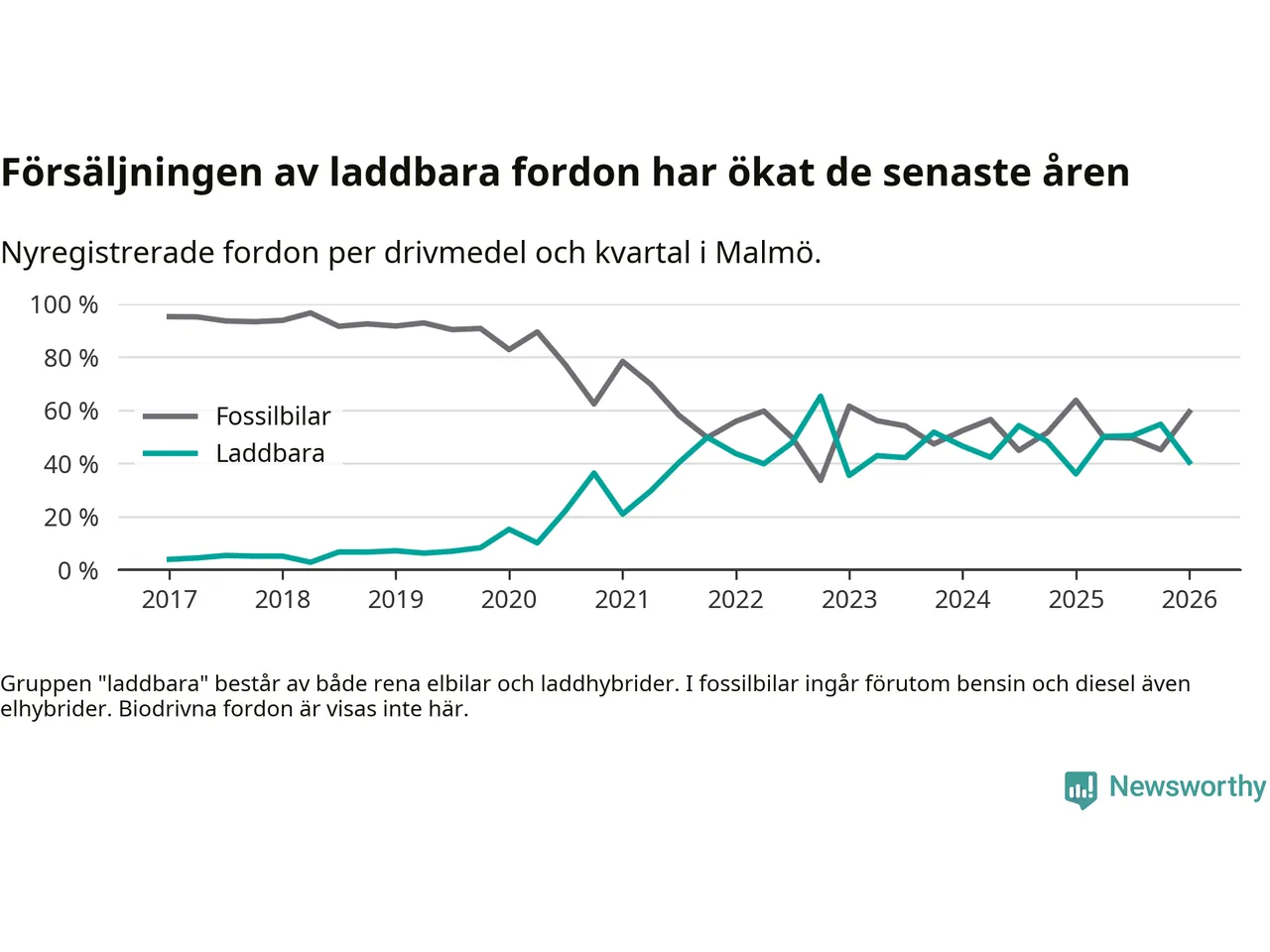 Försäljningen av laddbara fordon har ökat de senaste åren

Nyregistrerade fordon per drivmedel och kvartal i Malmö.

100 %
80 %
60 %
40 %
20 %
0 %

Fossilbilar
Laddbara

2017 2018 2019 2020 2021 2022 2023 2024 2025 2026

Gruppen "laddbara" består av både rena elbilar och laddhybrider. I fossilbilar ingår förutom bensin och diesel även elhybrider. Biodrivna fordon är visas inte här.

Newsworthy